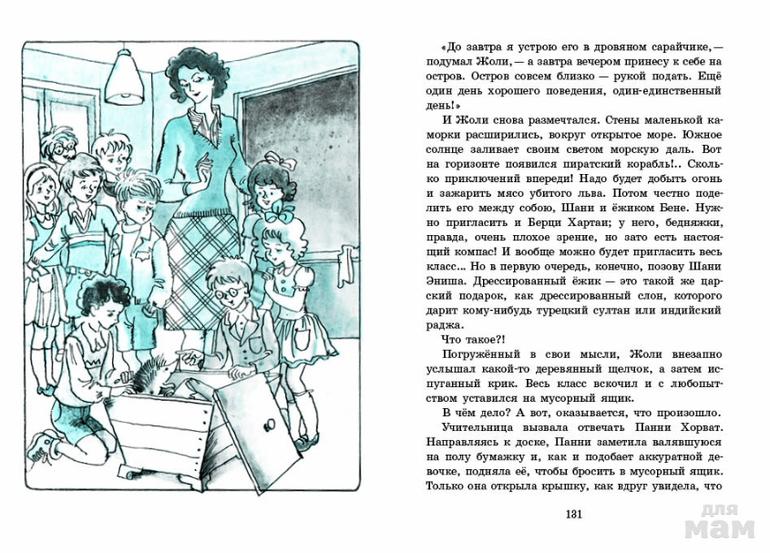 «До завтра я устрою его в дровяном сарайчике,— подумал Жоли,— а завтра вечером принесу к себе на остров. Остров совсем близко — рукой подать. Ещё один день хорошего поведения, один-единственный день!»

И Жоли снова размечтался. Стены маленькой каморки расширились, вокруг открытое море. Южное солнце заливает своим светом морскую даль. Вот на горизонте появился пиратский корабль!.. Сколько приключений впереди! Надо будет добыть огонь и зажарить мясо убитого льва. Потом честно поделить его между собою, Шани и ёжиком Бене. Нужно пригласить и Берци Хартан; у него, бедняжки, правда, очень плохое зрение, но зато есть настоящий компас! И вообще можно будет пригласить весь класс... Но в первую очередь, конечно, позову Шани Эниша. Дрессированный ёжик — это такой же царский подарок, как дрессированный слон, которого дарит кому-нибудь турецкий султан или индийский раджа.

Что такое?!

Погружённый в свои мысли, Жоли внезапно услышал какой-то деревянный щелчок, а затем испуганный крик. Весь класс вскочил и с любопытством уставился на мусорный ящик.

В чём дело? А вот, оказывается, что произошло.

Учительница вызвала отвечать Панни Хорват. Направляясь к доске, Панни заметила валявшуюся на полу бумажку и, как и подобает аккуратной девочке, подняла её, чтобы бросить в мусорный ящик. Только она открыла крышку, как вдруг увидела, что

131

для мам